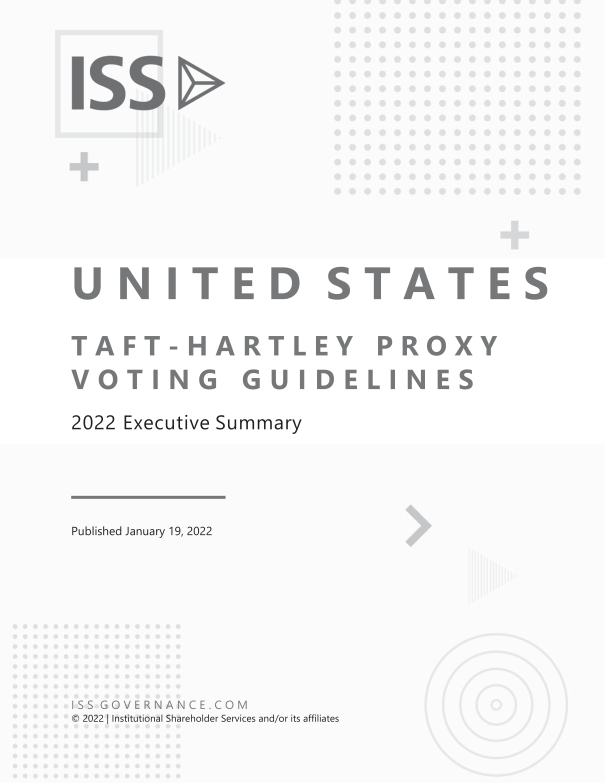 ISS

UNITED STATES

TAFT-HARTLEY PROXY VOTING GUIDELINES

2022 Executive Summary

Published January 19, 2022

ISS-GOVERNANCE.COM
© 2022 | Institutional Shareholder Services and/or its affiliates